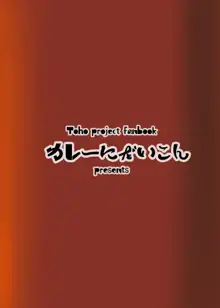 Toho project fanbook
カレーにだいこん
presents